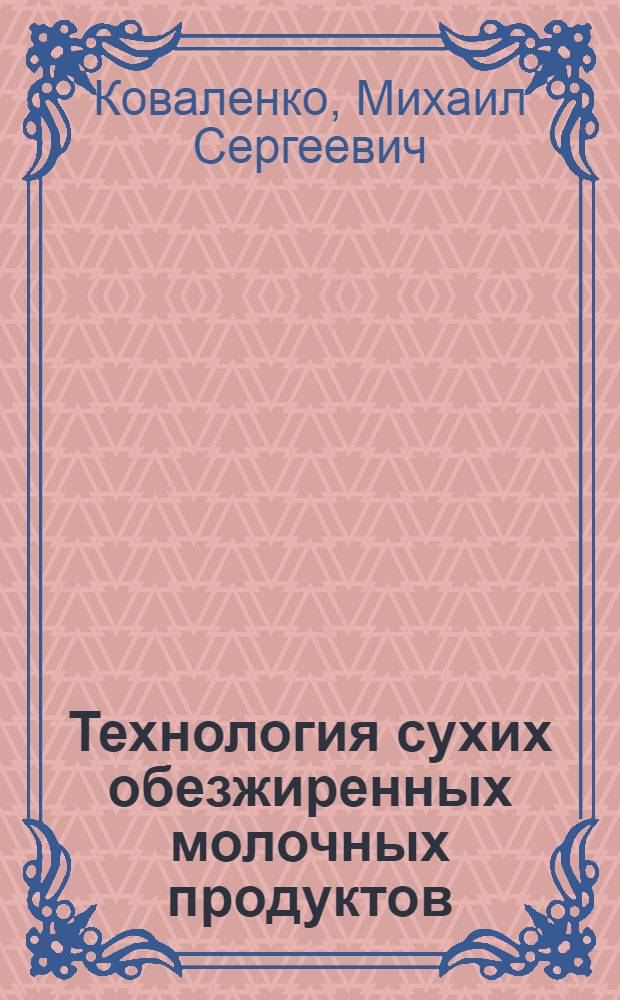 Коваленко, Михаил Сергеевич

Технология сухих обезжиренных молочных продуктов